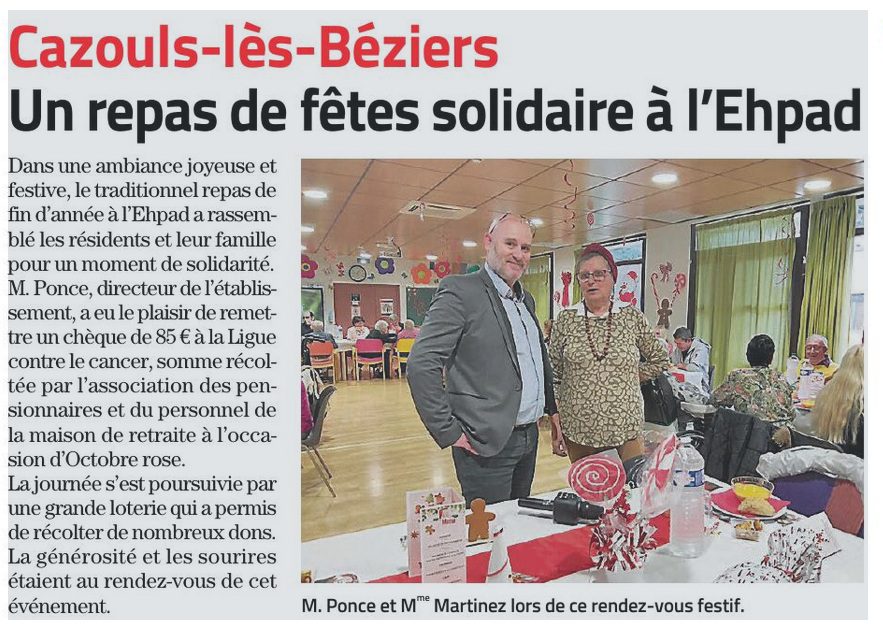 Cazouls-lès-Béziers
Un repas de fêtes solidaire à l'Ehpad

Dans une ambiance joyeuse et festive, le traditionnel repas de fin d'année à l'Ehpad a rassemblé les résidents et leur famille pour un moment de solidarité. M. Ponce, directeur de l'établissement, a eu le plaisir de remettre un chèque de 85 € à la Ligue contre le cancer, somme récoltée par l'association des pensionnaires et du personnel de la maison de retraite à l'occasion d'Octobre rose.
La journée s'est poursuivie par une grande loterie qui a permis de récolter de nombreux dons. La générosité et les sourires étaient au rendez-vous de cet événement.

M. Ponce et M$^{me}$ Martinez lors de ce rendez-vous festif.